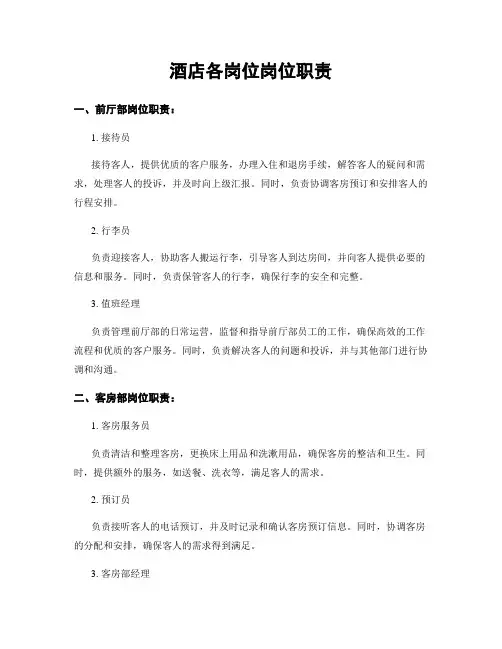 酒店各岗位岗位职责

一、前厅部岗位职责：

1. 接待员

接待客人，提供优质的客户服务，办理入住和退房手续，解答客人的疑问和需求，处理客人的投诉，并及时向上级汇报。同时，负责协调客房预订和安排客人的行程安排。

2. 行李员

负责迎接客人，协助客人搬运行李，引导客人到达房间，并向客人提供必要的信息和服务。同时，负责保管客人的行李，确保行李的安全和完整。

3. 值班经理

负责管理前厅部的日常运营，监督和指导前厅部员工的工作，确保高效的工作流程和优质的客户服务。同时，负责解决客人的问题和投诉，并与其他部门进行协调和沟通。

二、客房部岗位职责：

1. 客房服务员

负责清洁和整理客房，更换床上用品和洗漱用品，确保客房的整洁和卫生。同时，提供额外的服务，如送餐、洗衣等，满足客人的需求。

2. 预订员

负责接听客人的电话预订，并及时记录和确认客房预订信息。同时，协调客房的分配和安排，确保客人的需求得到满足。

3. 客房部经理